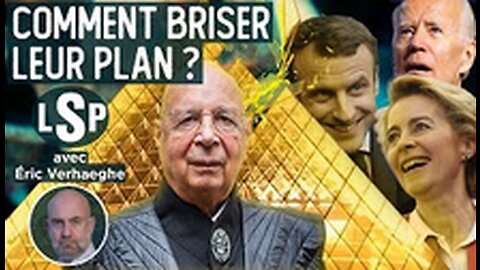 COMMENT BRISER LEUR PLAN ?

LSP

avec Éric Verhaeghe